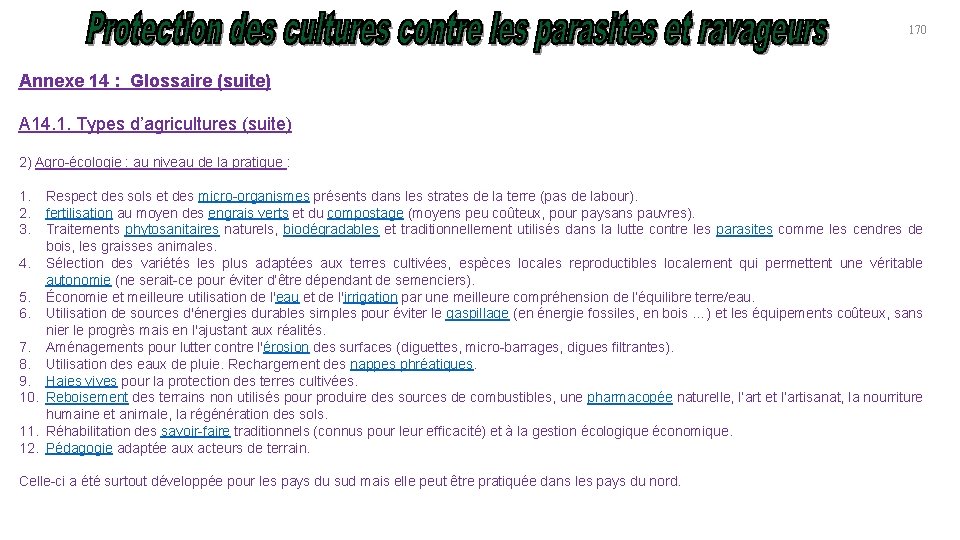 Protection des cultures contre les parasites et ravageurs

170

Annexe 14 : Glossaire (suite)

A14.1. Types d'agricultures (suite)

2) Agro-écologie : au niveau de la pratique :

1. Respect des sols et des micro-organismes présents dans les strates de la terre (pas de labour).
2. fertilisation au moyen des engrais verts et du compostage (moyens peu coûteux, pour paysans pauvres).
3. Traitements phytosanitaires naturels, biodégradables et traditionnellement utilisés dans la lutte contre les parasites comme les cendres de bois, les graisses animales.
4. Sélection des variétés les plus adaptées aux terres cultivées, espèces locales reproductibles localement qui permettent une véritable autonomie (ne serait-ce pour éviter d'être dépendant de semenciers).
5. Économie et meilleure utilisation de l'eau et de l'irrigation par une meilleure compréhension de l'équilibre terre/eau.
6. Utilisation de sources d'énergies durables simples pour éviter le gaspillage (en énergie fossiles, en bois …) et les équipements coûteux, sans nier le progrès mais en l'ajustant aux réalités.
7. Aménagements pour lutter contre l'érosion des surfaces (diguettes, micro-barrages, digues filtrantes).
8. Utilisation des eaux de pluie. Rechargement des nappes phréatiques.
9. Haies vives pour la protection des terres cultivées.
10. Reboisement des terrains non utilisés pour produire des sources de combustibles, une pharmacopée naturelle, l'art et l'artisanat, la nourriture humaine et animale, la régénération des sols.
11. Réhabilitation des savoir-faire traditionnels (connus pour leur efficacité) et à la gestion écologique économique.
12. Pédagogie adaptée aux acteurs de terrain.

Celle-ci a été surtout développée pour les pays du sud mais elle peut être pratiquée dans les pays du nord.